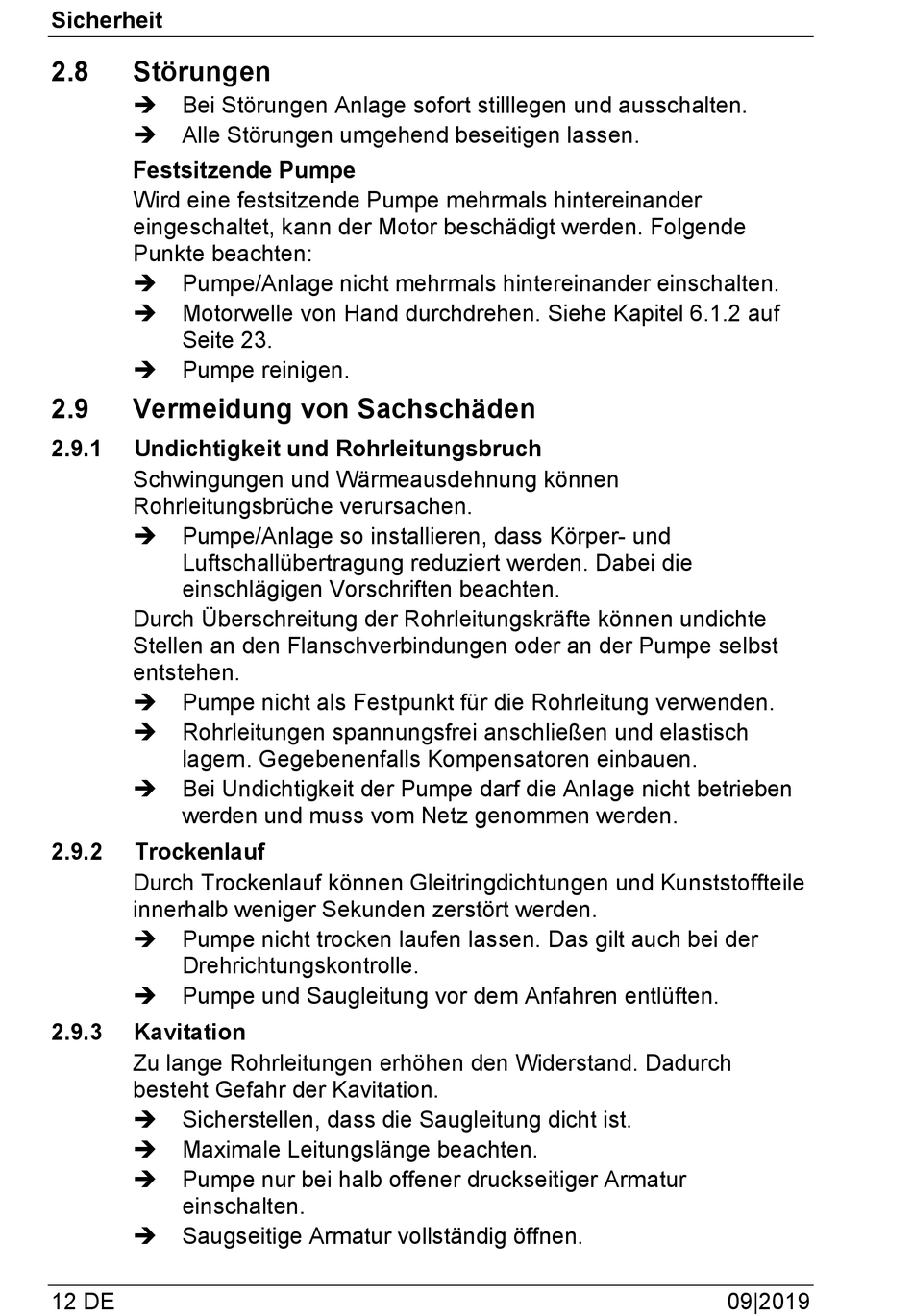 Sicherheit

2.8 Störungen

➔ Bei Störungen Anlage sofort stilllegen und ausschalten.
➔ Alle Störungen umgehend beseitigen lassen.

Festsitzende Pumpe

Wird eine festsitzende Pumpe mehrmals hintereinander eingeschaltet, kann der Motor beschädigt werden. Folgende Punkte beachten:

➔ Pumpe/Anlage nicht mehrmals hintereinander einschalten.
➔ Motorwelle von Hand durchdrehen. Siehe Kapitel 6.1.2 auf Seite 23.
➔ Pumpe reinigen.

2.9 Vermeidung von Sachschäden

2.9.1 Undichtigkeit und Rohrleitungsbruch

Schwingungen und Wärmeausdehnung können Rohrleitungsbrüche verursachen.

➔ Pumpe/Anlage so installieren, dass Körper- und Luftschallübertragung reduziert werden. Dabei die einschlägigen Vorschriften beachten.

Durch Überschreitung der Rohrleitungskräfte können undichte Stellen an den Flanschverbindungen oder an der Pumpe selbst entstehen.

➔ Pumpe nicht als Festpunkt für die Rohrleitung verwenden.
➔ Rohrleitungen spannungsfrei anschließen und elastisch lagern. Gegebenenfalls Kompensatoren einbauen.
➔ Bei Undichtigkeit der Pumpe darf die Anlage nicht betrieben werden und muss vom Netz genommen werden.

2.9.2 Trockenlauf

Durch Trockenlauf können Gleitringdichtungen und Kunststoffteile innerhalb weniger Sekunden zerstört werden.

➔ Pumpe nicht trocken laufen lassen. Das gilt auch bei der Drehrichtungskontrolle.
➔ Pumpe und Saugleitung vor dem Anfahren entlüften.

2.9.3 Kavitation

Zu lange Rohrleitungen erhöhen den Widerstand. Dadurch besteht Gefahr der Kavitation.

➔ Sicherstellen, dass die Saugleitung dicht ist.
➔ Maximale Leitungslänge beachten.
➔ Pumpe nur bei halb offener druckseitiger Armatur einschalten.
➔ Saugseitige Armatur vollständig öffnen.

12 DE 09|2019